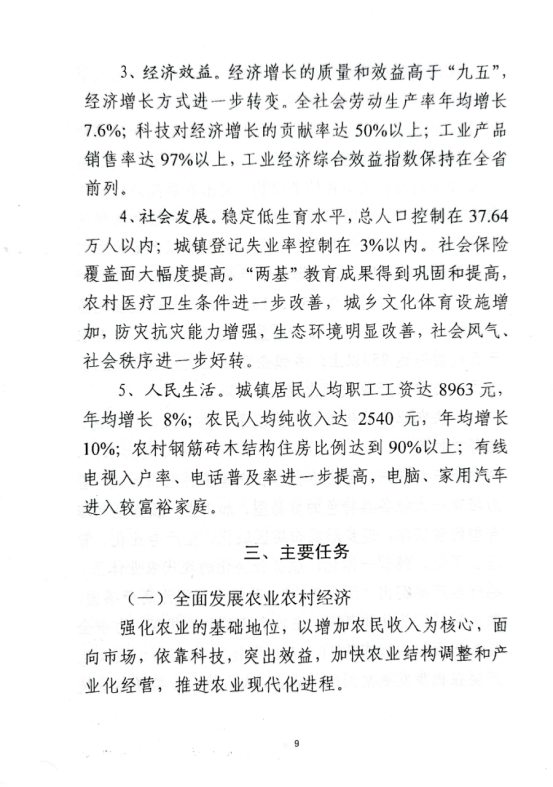 3、经济效益。经济增长的质量和效益高于“九五”，经济增长方式进一步转变。全社会劳动生产率年均增长7.6%；科技对经济增长的贡献率达50%以上；工业产品销售率达97%以上，工业经济综合效益指数保持在全省前列。

4、社会发展。稳定低生育水平，总人口控制在37.64万人以内；城镇登记失业率控制在3%以内。社会保险覆盖面大幅度提高。“两基”教育成果得到巩固和提高，农村医疗卫生条件进一步改善，城乡文化体育设施增加，防灾抗灾能力增强，生态环境明显改善，社会风气、社会秩序进一步好转。

5、人民生活。城镇居民人均职工工资达8963元，年均增长8%；农民人均纯收入达2540元，年均增长10%；农村钢筋砖木结构住房比例达到90%以上；有线电视入户率、电话普及率进一步提高，电脑、家用汽车进入较富裕家庭。

三、主要任务

（一）全面发展农业农村经济

强化农业的基础地位，以增加农民收入为核心，面向市场，依靠科技，突出效益，加快农业结构调整和产业化经营，推进农业现代化进程。

9